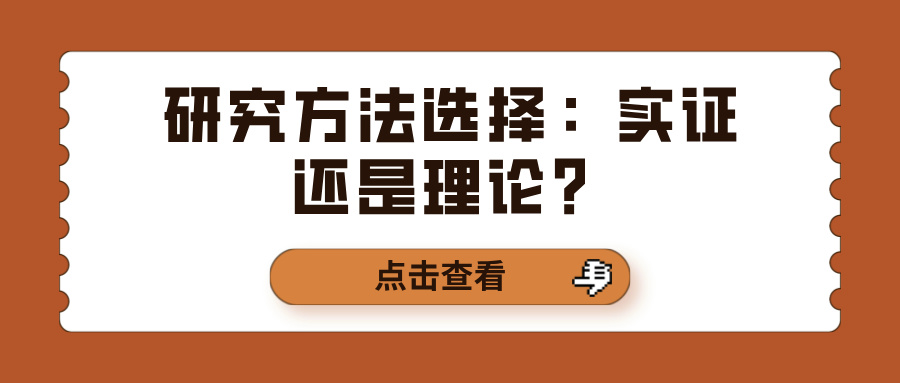 研究方法选择：实证还是理论？

点击查看